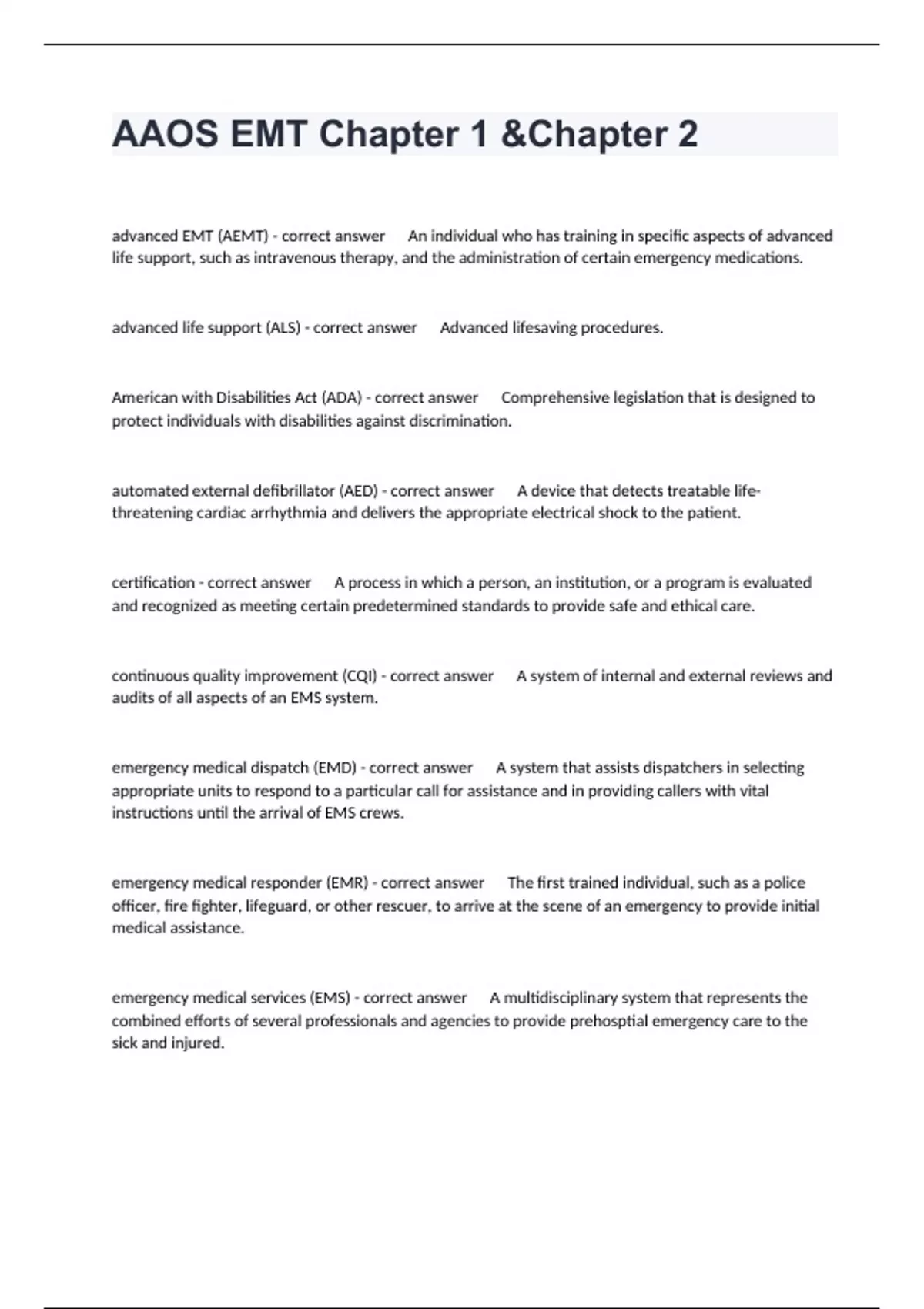 AAOS EMT Chapter 1 &Chapter 2

advanced EMT (AEMT) - correct answer An individual who has training in specific aspects of advanced life support, such as intravenous therapy, and the administration of certain emergency medications.

advanced life support (ALS) - correct answer Advanced lifesaving procedures.

American with Disabilities Act (ADA) - correct answer Comprehensive legislation that is designed to protect individuals with disabilities against discrimination.

automated external defibrillator (AED) - correct answer A device that detects treatable life-threatening cardiac arrhythmia and delivers the appropriate electrical shock to the patient.

certification - correct answer A process in which a person, an institution, or a program is evaluated and recognized as meeting certain predetermined standards to provide safe and ethical care.

continuous quality improvement (CQI) - correct answer A system of internal and external reviews and audits of all aspects of an EMS system.

emergency medical dispatch (EMD) - correct answer A system that assists dispatchers in selecting appropriate units to respond to a particular call for assistance and in providing callers with vital instructions until the arrival of EMS crews.

emergency medical responder (EMR) - correct answer The first trained individual, such as a police officer, fire fighter, lifeguard, or other rescuer, to arrive at the scene of an emergency to provide initial medical assistance.

emergency medical services (EMS) - correct answer A multidisciplinary system that represents the combined efforts of several professionals and agencies to provide prehosptial emergency care to the sick and injured.